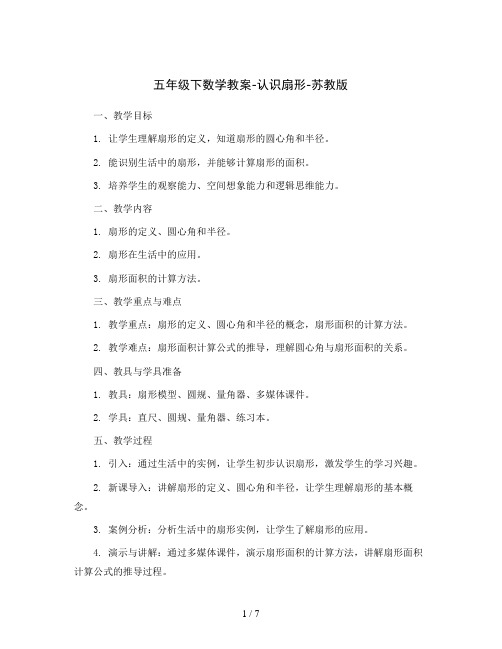 五年级下数学教案-认识扇形-苏教版

一、教学目标

1. 让学生理解扇形的定义，知道扇形的圆心角和半径。

2. 能识别生活中的扇形，并能够计算扇形的面积。

3. 培养学生的观察能力、空间想象能力和逻辑思维能力。

二、教学内容

1. 扇形的定义、圆心角和半径。

2. 扇形在生活中的应用。

3. 扇形面积的计算方法。

三、教学重点与难点

1. 教学重点：扇形的定义、圆心角和半径的概念，扇形面积的计算方法。

2. 教学难点：扇形面积计算公式的推导，理解圆心角与扇形面积的关系。

四、教具与学具准备

1. 教具：扇形模型、圆规、量角器、多媒体课件。

2. 学具：直尺、圆规、量角器、练习本。

五、教学过程

1. 引入：通过生活中的实例，让学生初步认识扇形，激发学生的学习兴趣。

2. 新课导入：讲解扇形的定义、圆心角和半径，让学生理解扇形的基本概念。

3. 案例分析：分析生活中的扇形实例，让学生了解扇形的应用。

4. 演示与讲解：通过多媒体课件，演示扇形面积的计算方法，讲解扇形面积计算公式的推导过程。

1 / 7